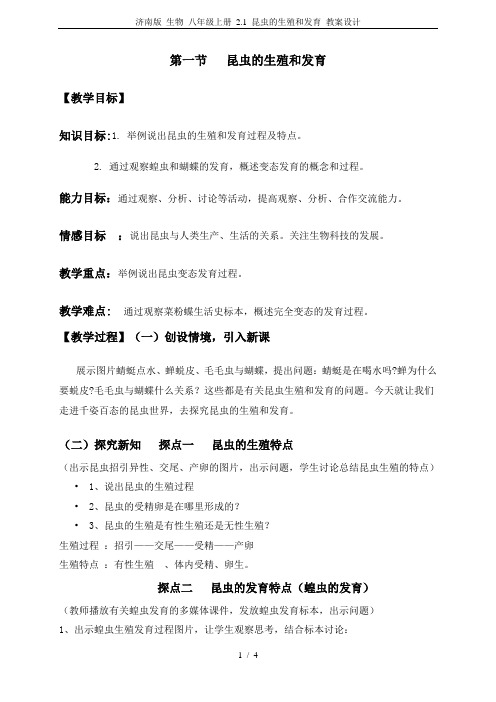 济南版 生物 八年级上册 2.1 昆虫的生殖和发育 教案设计

第一节 昆虫的生殖和发育

【教学目标】

知识目标：1. 举例说出昆虫的生殖和发育过程及特点。

2. 通过观察蝗虫和蝴蝶的发育，概述变态发育的概念和过程。

能力目标：通过观察、分析、讨论等活动，提高观察、分析、合作交流能力。

情感目标 ：说出昆虫与人类生产、生活的关系。关注生物科技的发展。

教学重点：举例说出昆虫变态发育过程。

教学难点： 通过观察菜粉蝶生活史标本，概述完全变态的发育过程。

【教学过程】（一）创设情境，引入新课

展示图片蜻蜓点水、蝉蜕皮、毛毛虫与蝴蝶，提出问题：蜻蜓是在喝水吗?蝉为什么要蜕皮?毛毛虫与蝴蝶什么关系？这些都是有关昆虫生殖和发育的问题。今天就让我们走进千姿百态的昆虫世界，去探究昆虫的生殖和发育。

（二）探究新知 探点一 昆虫的生殖特点

（出示昆虫招引异性、交尾、产卵的图片，出示问题，学生讨论总结昆虫生殖的特点）

• 1、说出昆虫的生殖过程

• 2、昆虫的受精卵是在哪里形成的？

• 3、昆虫的生殖是有性生殖还是无性生殖？

生殖过程 ：招引——交尾——受精——产卵

生殖特点 ：有性生殖 、体内受精、卵生。

探点二 昆虫的发育特点（蝗虫的发育）

（教师播放有关蝗虫发育的多媒体课件，发放蝗虫发育标本，出示问题）

1、出示蝗虫生殖发育过程图片，让学生观察思考，结合标本讨论：

1 / 4